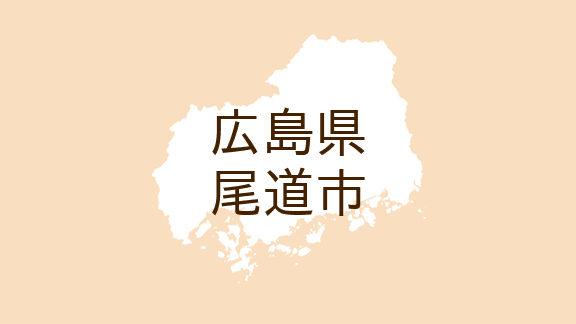 広島県
尾道市